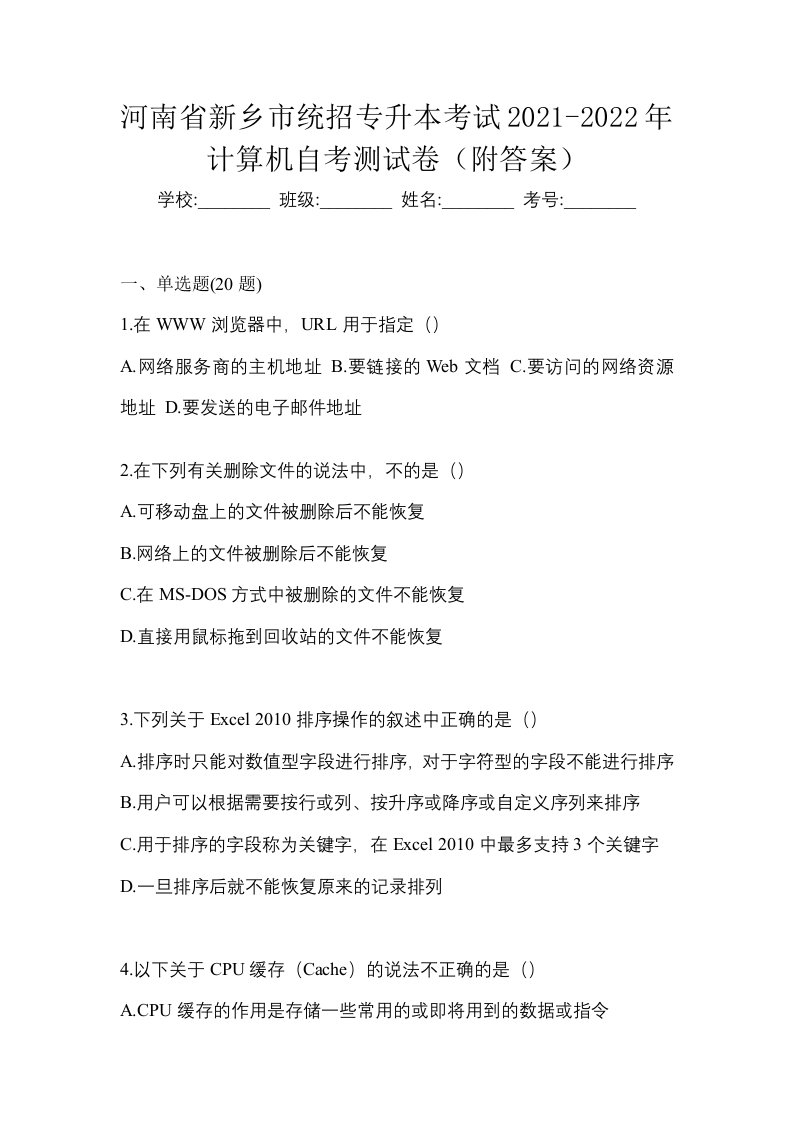 河南省新乡市统招专升本考试2021-2022年计算机自考测试卷（附答案）

学校:________ 班级:________ 姓名:________ 考号:________

一、单选题(20 题)

1.在 WWW 浏览器中，URL 用于指定（）

A.网络服务商的主机地址 B.要链接的 Web 文档 C.要访问的网络资源地址 D.要发送的电子邮件地址

2.在下列有关删除文件的说法中，不的是（）

A.可移动盘上的文件被删除后不能恢复

B.网络上的文件被删除后不能恢复

C.在 MS-DOS 方式中被删除的文件不能恢复

D.直接用鼠标拖到回收站的文件不能恢复

3.下列关于 Excel 2010 排序操作的叙述中正确的是（）

A.排序时只能对数值型字段进行排序，对于字符型的字段不能进行排序

B.用户可以根据需要按行或列、按升序或降序或自定义序列来排序

C.用于排序的字段称为关键字，在 Excel 2010 中最多支持 3 个关键字

D.一旦排序后就不能恢复原来的记录排列

4.以下关于 CPU 缓存（Cache）的说法不正确的是（）

A.CPU 缓存的作用是存储一些常用的或即将用到的数据或指令